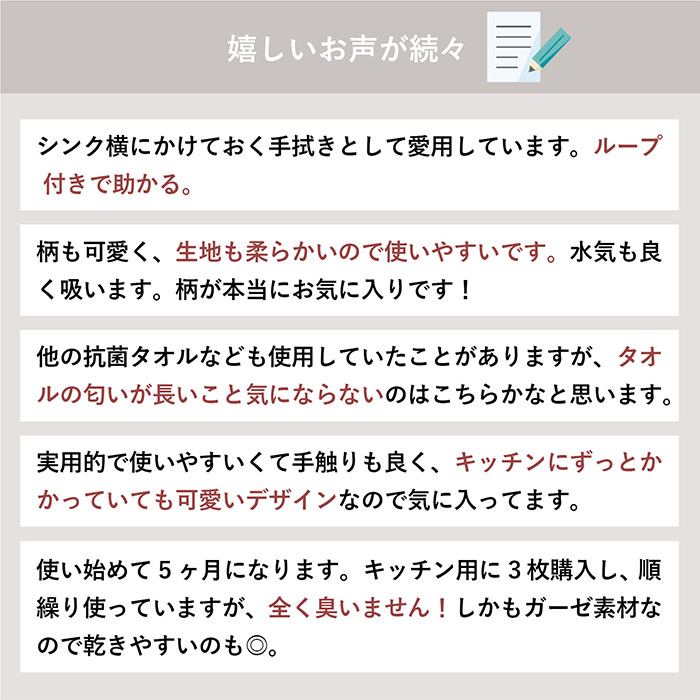 嬉しいお声が続々

シンク横にかけておく手拭きとして愛用しています。ループ付きで助かる。

柄も可愛く、生地も柔らかいので使いやすいです。水気も良く吸います。柄が本当にお気に入りです！

他の抗菌タオルなども使用していたことがありますが、タオルの匂いが長いこと気にならないのはこちらかなと思います。

実用的で使いやすいくて手触りも良く、キッチンにずっとかかっていても可愛いデザインなので気に入ってます。

使い始めて５ヶ月になります。キッチン用に３枚購入し、順繰り使っていますが、全く臭いません！しかもガーゼ素材なので乾きやすいのも◎。